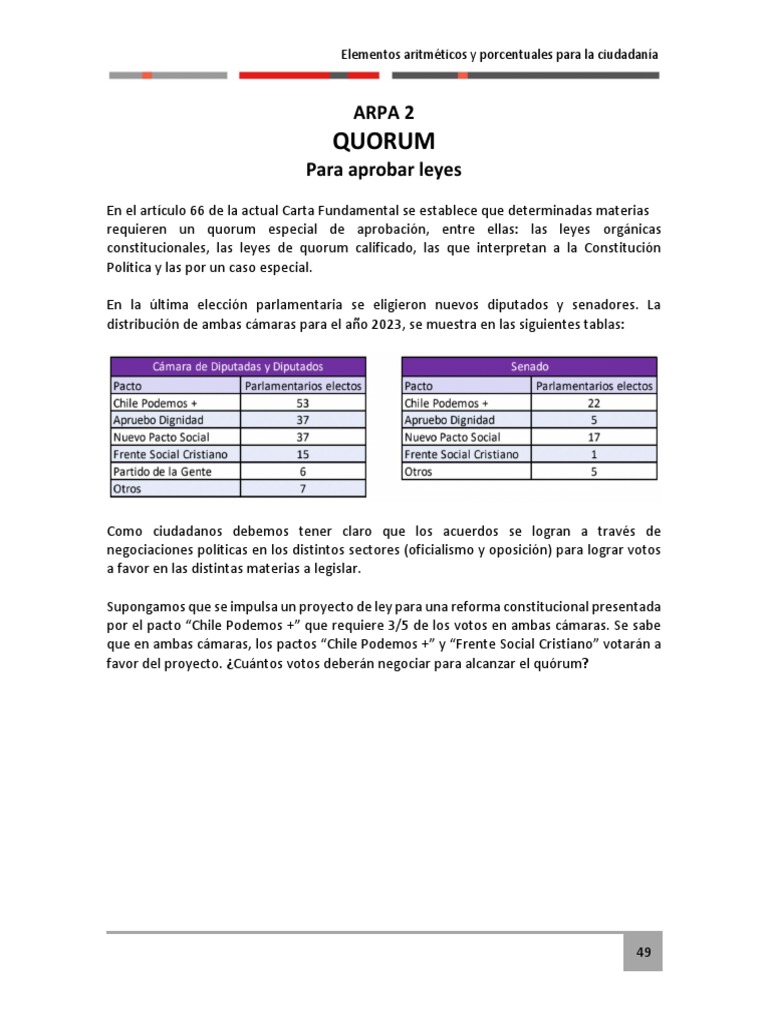 Elementos aritméticos y porcentuales para la ciudadanía

ARPA 2

QUORUM

Para aprobar leyes

En el artículo 66 de la actual Carta Fundamental se establece que determinadas materias requieren un quorum especial de aprobación, entre ellas: las leyes orgánicas constitucionales, las leyes de quorum calificado, las que interpretan a la Constitución Política y las por un caso especial.

En la última elección parlamentaria se eligieron nuevos diputados y senadores. La distribución de ambas cámaras para el año 2023, se muestra en las siguientes tablas:

| Cámara de Diputadas y Diputados | |
|---|---|
| Pacto | Parlamentarios electos |
| Chile Podemos + | 53 |
| Apruebo Dignidad | 37 |
| Nuevo Pacto Social | 37 |
| Frente Social Cristiano | 15 |
| Partido de la Gente | 6 |
| Otros | 7 |

| Senado | |
|---|---|
| Pacto | Parlamentarios electos |
| Chile Podemos + | 22 |
| Apruebo Dignidad | 5 |
| Nuevo Pacto Social | 17 |
| Frente Social Cristiano | 1 |
| Otros | 5 |

Como ciudadanos debemos tener claro que los acuerdos se logran a través de negociaciones políticas en los distintos sectores (oficialismo y oposición) para lograr votos a favor en las distintas materias a legislar.

Supongamos que se impulsa un proyecto de ley para una reforma constitucional presentada por el pacto "Chile Podemos +" que requiere 3/5 de los votos en ambas cámaras. Se sabe que en ambas cámaras, los pactos "Chile Podemos +" y "Frente Social Cristiano" votarán a favor del proyecto. ¿Cuántos votos deberán negociar para alcanzar el quórum?

49